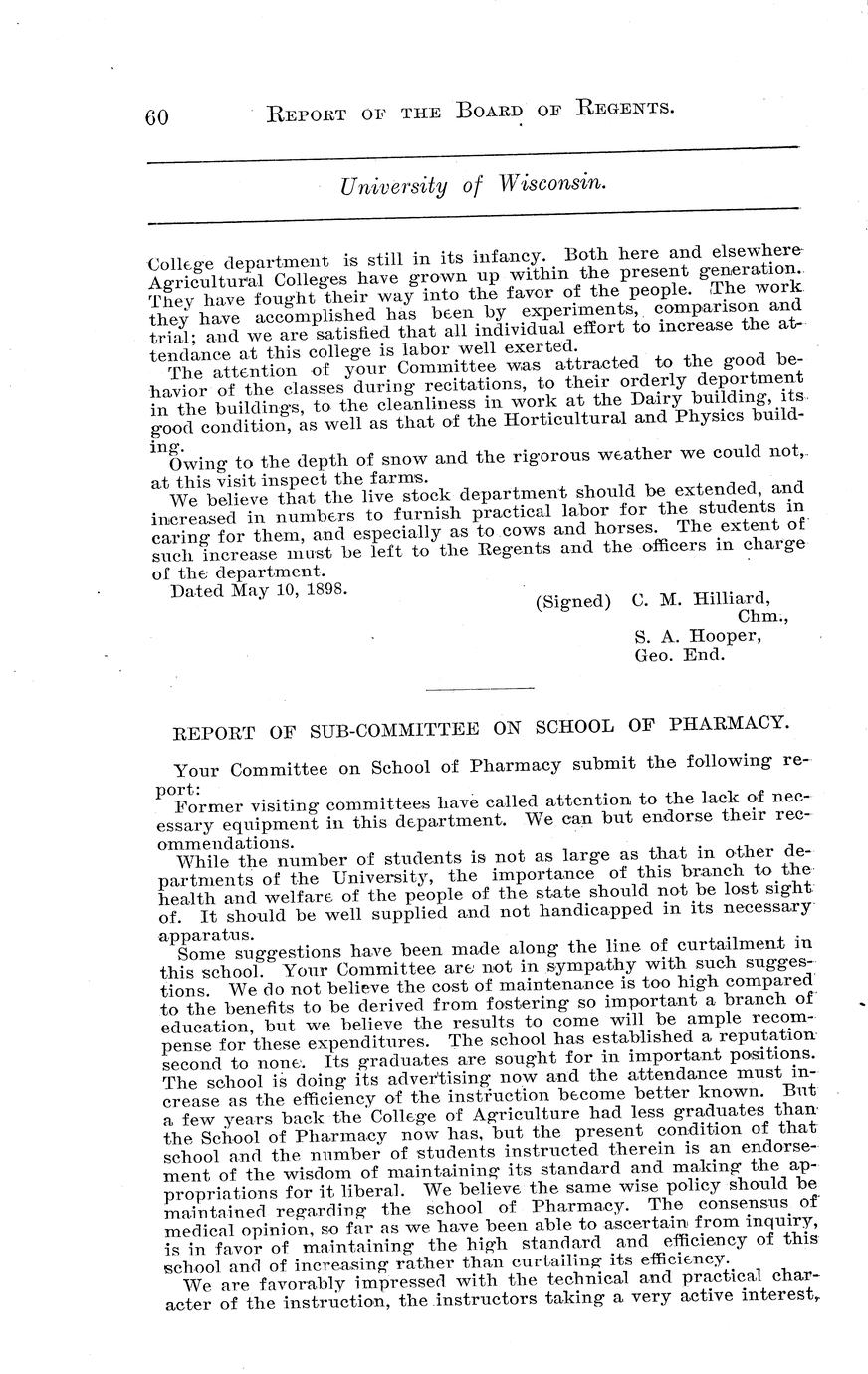 60 REPORT OF THE BOARD OF REGENTS.

University of Wisconsin.

College department is still in its infancy. Both here and elsewhere Agricultural Colleges have grown up within the present generation. They have fought their way into the favor of the people. The work they have accomplished has been by experiments, comparison and trial; and we are satisfied that all individual effort to increase the attendance at this college is labor well exerted.

The attention of your Committee was attracted to the good behavior of the classes during recitations, to their orderly deportment in the buildings, to the cleanliness in work at the Dairy building, its good condition, as well as that of the Horticultural and Physics building.

Owing to the depth of snow and the rigorous weather we could not, at this visit inspect the farms.

We believe that the live stock department should be extended, and increased in numbers to furnish practical labor for the students in caring for them, and especially as to cows and horses. The extent of such increase must be left to the Regents and the officers in charge of the department.

Dated May 10, 1898.

(Signed) C. M. Hilliard, Chm.,
S. A. Hooper,
Geo. End.

REPORT OF SUB-COMMITTEE ON SCHOOL OF PHARMACY.

Your Committee on School of Pharmacy submit the following report:

Former visiting committees have called attention to the lack of necessary equipment in this department. We can but endorse their recommendations.

While the number of students is not as large as that in other departments of the University, the importance of this branch to the health and welfare of the people of the state should not be lost sight of. It should be well supplied and not handicapped in its necessary apparatus.

Some suggestions have been made along the line of curtailment in this school. Your Committee are not in sympathy with such suggestions. We do not believe the cost of maintenance is too high compared to the benefits to be derived from fostering so important a branch of education, but we believe the results to come will be ample recompense for these expenditures. The school has established a reputation second to none. Its graduates are sought for in important positions. The school is doing its advertising now and the attendance must increase as the efficiency of the instruction become better known. But a few years back the College of Agriculture had less graduates than the School of Pharmacy now has, but the present condition of that school and the number of students instructed therein is an endorsement of the wisdom of maintaining its standard and making the appropriations for it liberal. We believe the same wise policy should be maintained regarding the school of Pharmacy. The consensus of medical opinion, so far as we have been able to ascertain from inquiry, is in favor of maintaining the high standard and efficiency of this school and of increasing rather than curtailing its efficiency.

We are favorably impressed with the technical and practical character of the instruction, the instructors taking a very active interest,